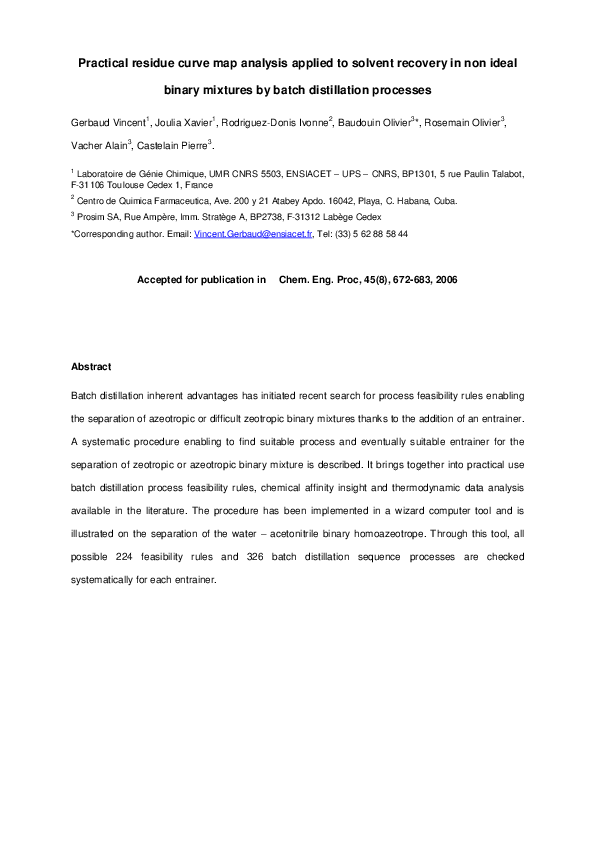 Practical residue curve map analysis applied to solvent recovery in non ideal binary mixtures by batch distillation processes

Gerbaud Vincent$^1$, Joulia Xavier$^1$, Rodriguez-Donis Ivonne$^2$, Baudouin Olivier$^3$*, Rosemain Olivier$^3$, Vacher Alain$^3$, Castelain Pierre$^3$.

$^1$ Laboratoire de Génie Chimique, UMR CNRS 5503, ENSIACET – UPS – CNRS, BP1301, 5 rue Paulin Talabot, F-31106 Toulouse Cedex 1, France

$^2$ Centro de Quimica Farmaceutica, Ave. 200 y 21 Atabey Apdo. 16042, Playa, C. Habana, Cuba.

$^3$ Prosim SA, Rue Ampère, Imm. Stratège A, BP2738, F-31312 Labège Cedex

*Corresponding author. Email: Vincent.Gerbaud@ensiacet.fr, Tel: (33) 5 62 88 58 44

Accepted for publication in Chem. Eng. Proc, 45(8), 672-683, 2006

Abstract

Batch distillation inherent advantages has initiated recent search for process feasibility rules enabling the separation of azeotropic or difficult zeotropic binary mixtures thanks to the addition of an entrainer. A systematic procedure enabling to find suitable process and eventually suitable entrainer for the separation of zeotropic or azeotropic binary mixture is described. It brings together into practical use batch distillation process feasibility rules, chemical affinity insight and thermodynamic data analysis available in the literature. The procedure has been implemented in a wizard computer tool and is illustrated on the separation of the water – acetonitrile binary homoazeotrope. Through this tool, all possible 224 feasibility rules and 326 batch distillation sequence processes are checked systematically for each entrainer.